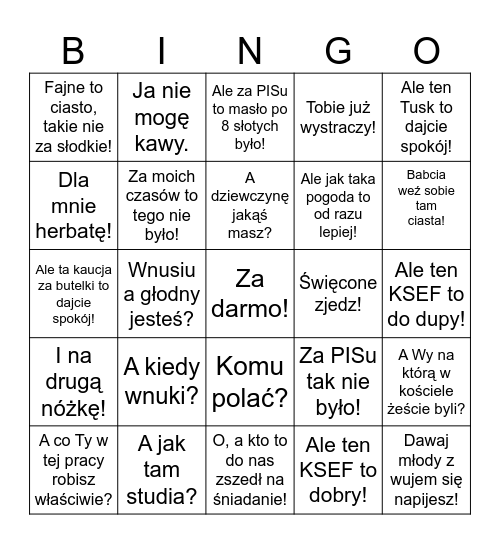 | B | I | N | G | O |
|---|---|---|---|---|
| Fajne to ciasto, takie nie za słodkie! | Ja nie mogę kawy. | Ale za PISu to masło po 8 słotych było! | Tobie już wystraczy! | Ale ten Tusk to dajcie spokój! |
| Dla mnie herbatę! | Za moich czasów to tego nie było! | A dziewczynę jakąś masz? | Ale jak taka pogoda to od razu lepiej! | Babcia weź sobie tam ciasta! |
| Ale ta kaucja za butelki to dajcie spokój! | Wnusiu a głodny jesteś? | Za darmo! | Święcone zjedz! | Ale ten KSEF to do dupy! |
| I na drugą nóżkę! | A kiedy wnuki? | Komu polać? | Za PISu tak nie było! | A Wy na którą w kościele żeście byli? |
| A co Ty w tej pracy robisz właściwie? | A jak tam studia? | O, a kto to do nas zszedł na śniadanie! | Ale ten KSEF to dobry! | Dawaj młody z wujem się napijesz! |